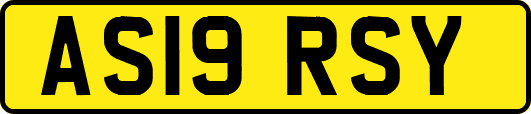 AS19 RSY